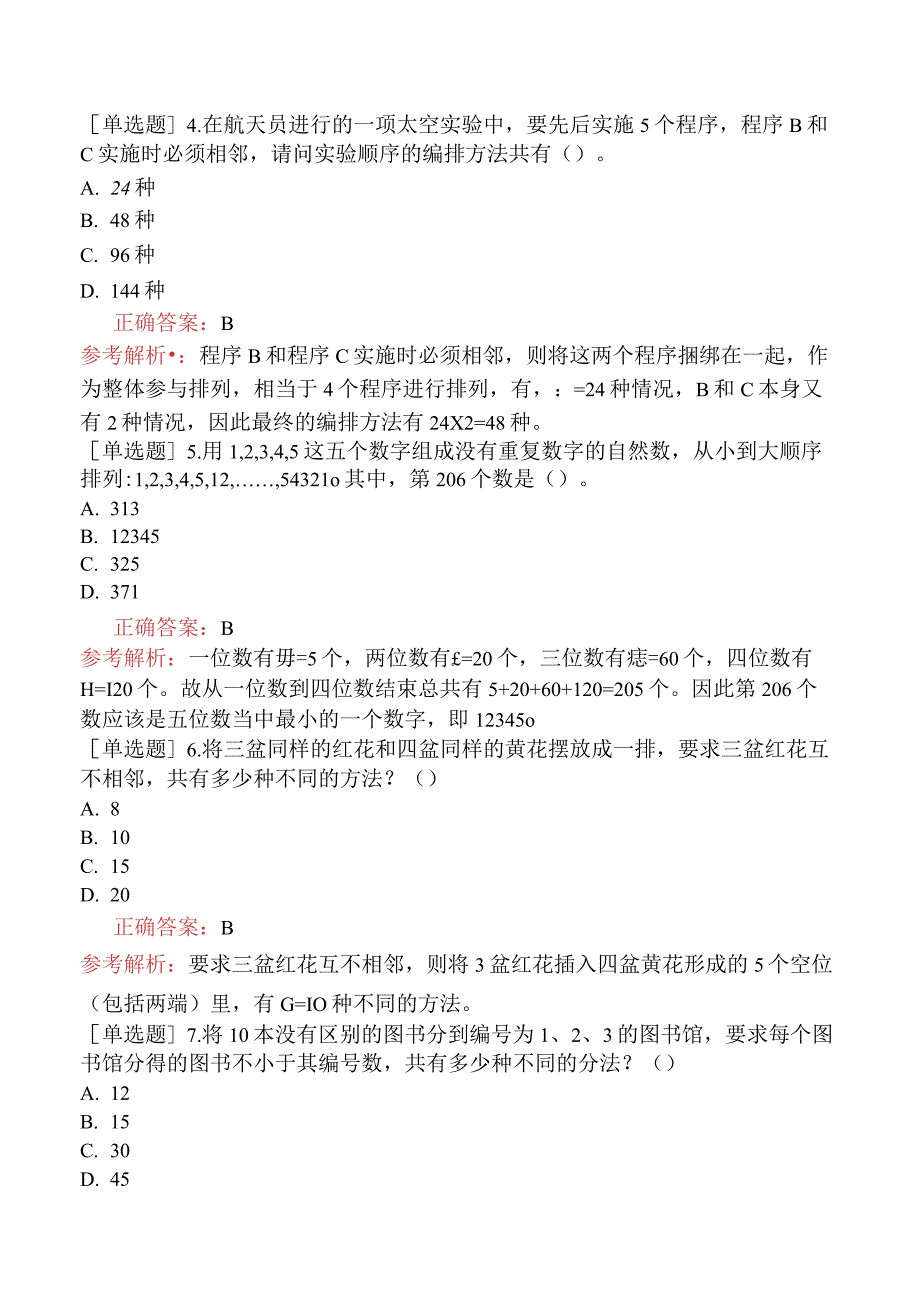 ［单选题］4.在航天员进行的一项太空实验中，要先后实施5个程序，程序B和C实施时必须相邻，请问实验顺序的编排方法共有（）。
A. 24种
B. 48种
C. 96种
D. 144种
正确答案：B
参考解析•：程序B和程序C实施时必须相邻，则将这两个程序捆绑在一起，作为整体参与排列，相当于4个程序进行排列，有，：=24种情况，B和C本身又有2种情况，因此最终的编排方法有24X2=48种。
［单选题］5.用1,2,3,4,5这五个数字组成没有重复数字的自然数，从小到大顺序排列：1,2,3,4,5,12,……,54321o其中，第206个数是（）。
A. 313
B. 12345
C. 325
D. 371
正确答案：B
参考解析：一位数有毋=5个，两位数有£=20个，三位数有痣=60个，四位数有H=I20个。故从一位数到四位数结束总共有5+20+60+120=205个。因此第206个数应该是五位数当中最小的一个数字，即12345o
［单选题］6.将三盆同样的红花和四盆同样的黄花摆放成一排，要求三盆红花互不相邻，共有多少种不同的方法？（）
A. 8
B. 10
C. 15
D. 20
正确答案：B
参考解析：要求三盆红花互不相邻，则将3盆红花插入四盆黄花形成的5个空位（包括两端）里，有G=IO种不同的方法。
［单选题］7.将10本没有区别的图书分到编号为1、2、3的图书馆，要求每个图书馆分得的图书不小于其编号数，共有多少种不同的分法？（）
A. 12
B. 15
C. 30
D. 45